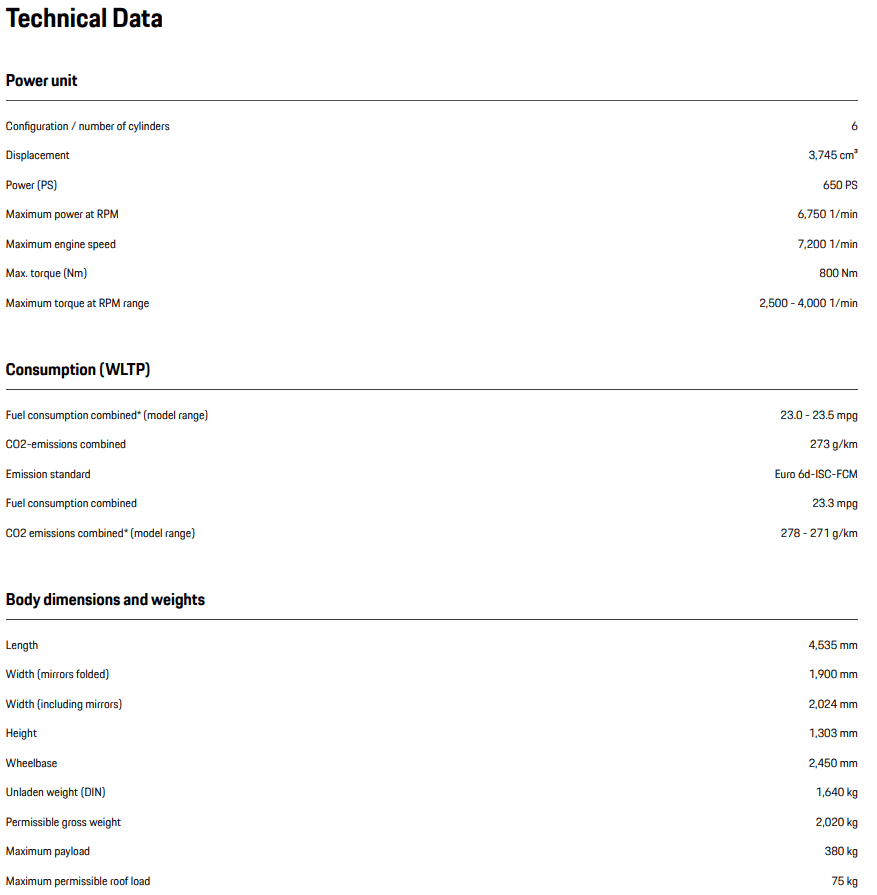 Technical Data

Power unit

| | |
|---|---|
| Configuration / number of cylinders | 6 |
| Displacement | 3,745 cm³ |
| Power (PS) | 650 PS |
| Maximum power at RPM | 6,750 1/min |
| Maximum engine speed | 7,200 1/min |
| Max. torque (Nm) | 800 Nm |
| Maximum torque at RPM range | 2,500 - 4,000 1/min |

Consumption (WLTP)

| | |
|---|---|
| Fuel consumption combined* (model range) | 23.0 - 23.5 mpg |
| CO2-emissions combined | 273 g/km |
| Emission standard | Euro 6d-ISC-FCM |
| Fuel consumption combined | 23.3 mpg |
| CO2 emissions combined* (model range) | 278 - 271 g/km |

Body dimensions and weights

| | |
|---|---|
| Length | 4,535 mm |
| Width (mirrors folded) | 1,900 mm |
| Width (including mirrors) | 2,024 mm |
| Height | 1,303 mm |
| Wheelbase | 2,450 mm |
| Unladen weight (DIN) | 1,640 kg |
| Permissible gross weight | 2,020 kg |
| Maximum payload | 380 kg |
| Maximum permissible roof load | 75 kg |